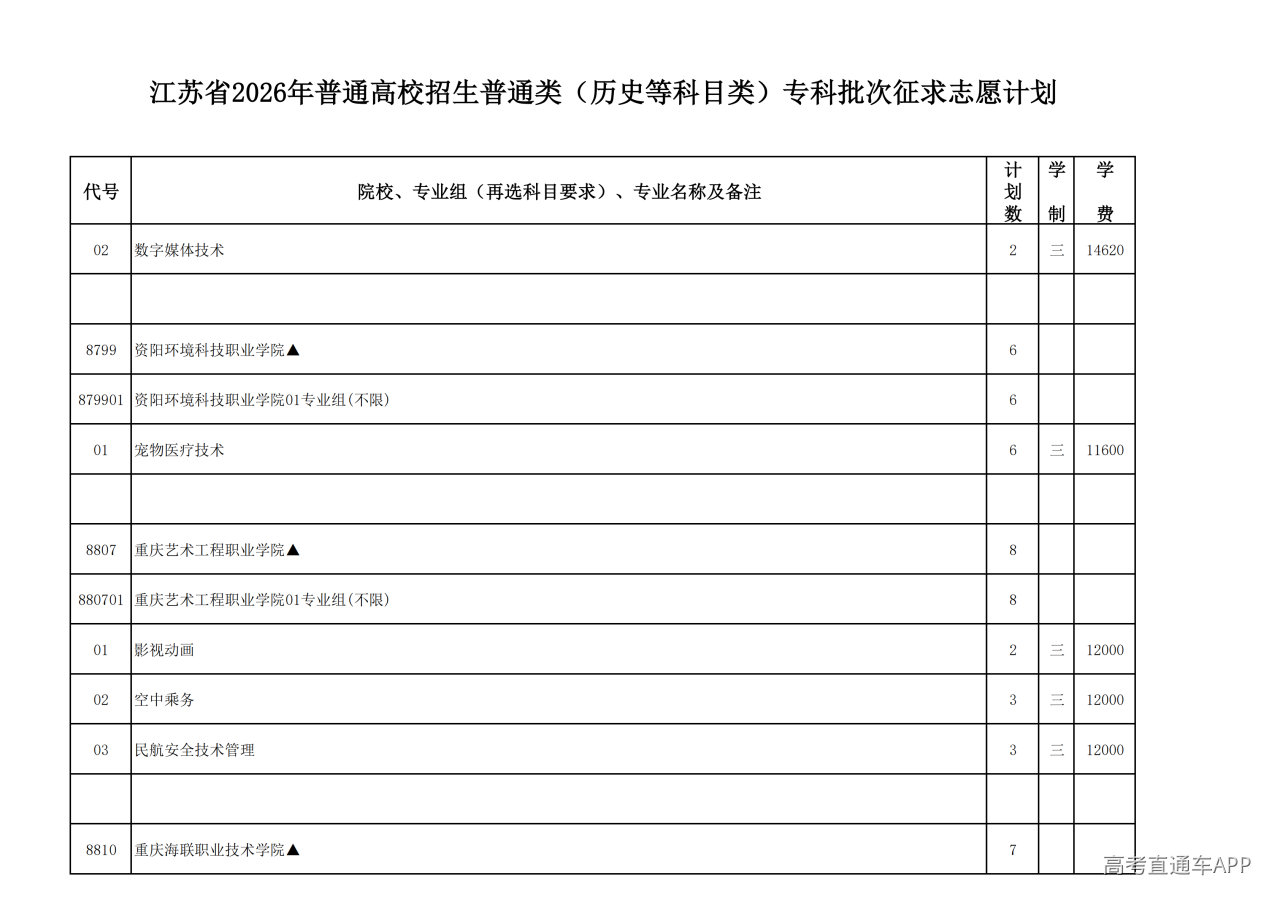 江苏省2026年普通高校招生普通类（历史等科目类）专科批次征求志愿计划

| 代号 | 院校、专业组（再选科目要求）、专业名称及备注 | 计划数 | 学制 | 学费 |
|---|---|---|---|---|
| 02 | 数字媒体技术 | 2 | 三 | 14620 |
| | | | | |
| 8799 | 资阳环境科技职业学院▲ | 6 | | |
| 879901 | 资阳环境科技职业学院01专业组(不限) | 6 | | |
| 01 | 宠物医疗技术 | 6 | 三 | 11600 |
| | | | | |
| 8807 | 重庆艺术工程职业学院▲ | 8 | | |
| 880701 | 重庆艺术工程职业学院01专业组(不限) | 8 | | |
| 01 | 影视动画 | 2 | 三 | 12000 |
| 02 | 空中乘务 | 3 | 三 | 12000 |
| 03 | 民航安全技术管理 | 3 | 三 | 12000 |
| | | | | |
| 8810 | 重庆海联职业技术学院▲ | 7 | | |

高考直通车APP